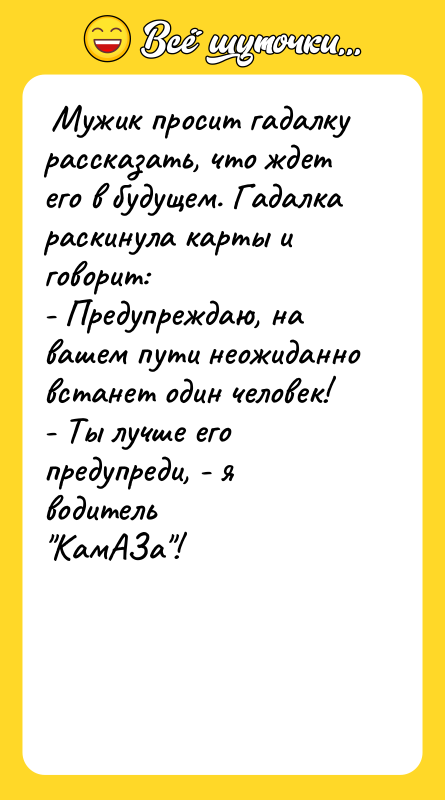 Всё шуточки...

Мужик просит гадалку рассказать, что ждет его в будущем. Гадалка раскинула карты и говорит:
- Предупреждаю, на вашем пути неожиданно встанет один человек!
- Ты лучше его предупреди, - я водитель "КамАЗа"!